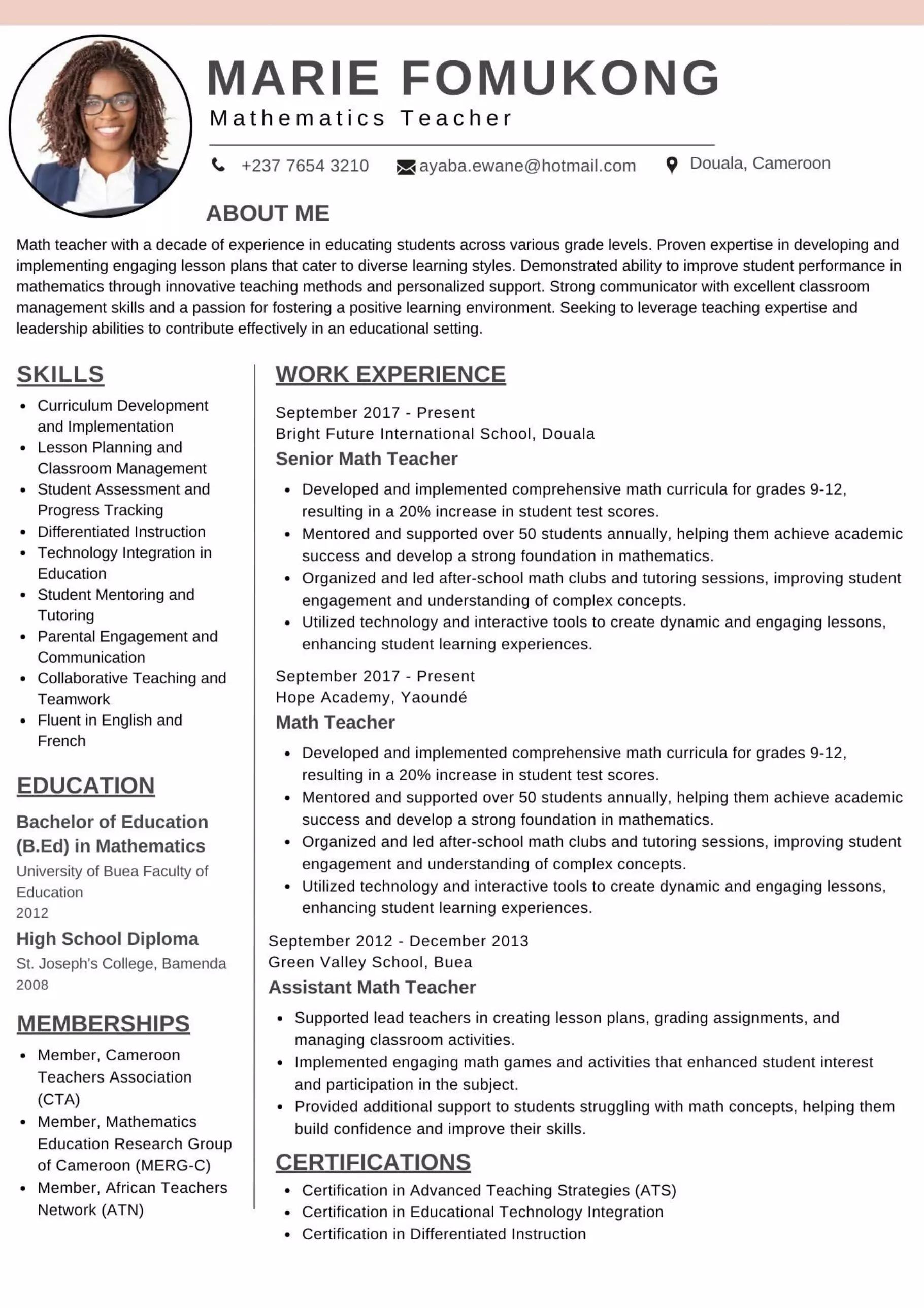 MARIE FOMUKONG
Mathematics Teacher

+237 7654 3210
ayaba.ewane@hotmail.com
Douala, Cameroon

ABOUT ME

Math teacher with a decade of experience in educating students across various grade levels. Proven expertise in developing and implementing engaging lesson plans that cater to diverse learning styles. Demonstrated ability to improve student performance in mathematics through innovative teaching methods and personalized support. Strong communicator with excellent classroom management skills and a passion for fostering a positive learning environment. Seeking to leverage teaching expertise and leadership abilities to contribute effectively in an educational setting.

SKILLS

• Curriculum Development and Implementation
• Lesson Planning and Classroom Management
• Student Assessment and Progress Tracking
• Differentiated Instruction
• Technology Integration in Education
• Student Mentoring and Tutoring
• Parental Engagement and Communication
• Collaborative Teaching and Teamwork
• Fluent in English and French

EDUCATION

Bachelor of Education (B.Ed) in Mathematics
University of Buea Faculty of Education
2012

High School Diploma
St. Joseph's College, Bamenda
2008

MEMBERSHIPS

• Member, Cameroon Teachers Association (CTA)
• Member, Mathematics Education Research Group of Cameroon (MERG-C)
• Member, African Teachers Network (ATN)

WORK EXPERIENCE

September 2017 - Present
Bright Future International School, Douala
Senior Math Teacher

• Developed and implemented comprehensive math curricula for grades 9-12, resulting in a 20% increase in student test scores.
• Mentored and supported over 50 students annually, helping them achieve academic success and develop a strong foundation in mathematics.
• Organized and led after-school math clubs and tutoring sessions, improving student engagement and understanding of complex concepts.
• Utilized technology and interactive tools to create dynamic and engaging lessons, enhancing student learning experiences.

September 2017 - Present
Hope Academy, Yaoundé
Math Teacher

• Developed and implemented comprehensive math curricula for grades 9-12, resulting in a 20% increase in student test scores.
• Mentored and supported over 50 students annually, helping them achieve academic success and develop a strong foundation in mathematics.
• Organized and led after-school math clubs and tutoring sessions, improving student engagement and understanding of complex concepts.
• Utilized technology and interactive tools to create dynamic and engaging lessons, enhancing student learning experiences.

September 2012 - December 2013
Green Valley School, Buea
Assistant Math Teacher

• Supported lead teachers in creating lesson plans, grading assignments, and managing classroom activities.
• Implemented engaging math games and activities that enhanced student interest and participation in the subject.
• Provided additional support to students struggling with math concepts, helping them build confidence and improve their skills.

CERTIFICATIONS

• Certification in Advanced Teaching Strategies (ATS)
• Certification in Educational Technology Integration
• Certification in Differentiated Instruction